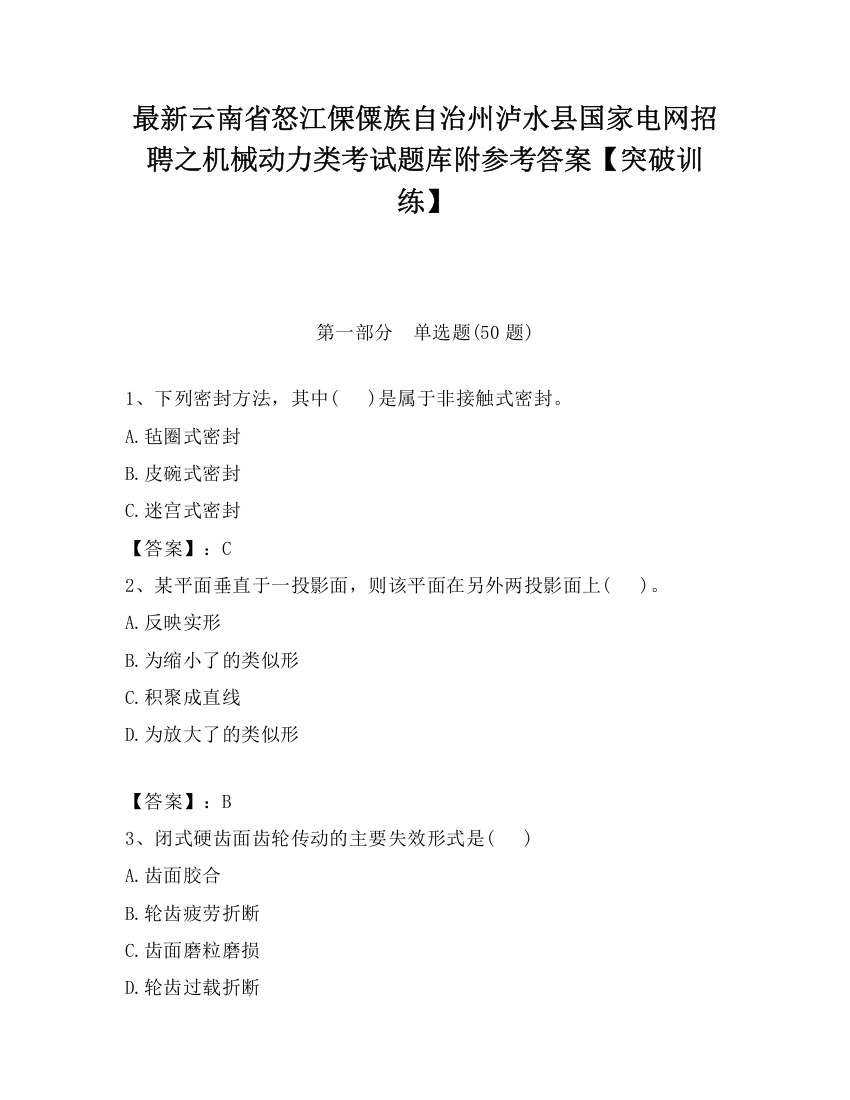 最新云南省怒江傈僳族自治州泸水县国家电网招聘之机械动力类考试题库附参考答案【突破训练】

第一部分　单选题(50 题)

1、下列密封方法，其中(　　)是属于非接触式密封。

A.毡圈式密封

B.皮碗式密封

C.迷宫式密封

【答案】：C

2、某平面垂直于一投影面，则该平面在另外两投影面上(　　)。

A.反映实形

B.为缩小了的类似形

C.积聚成直线

D.为放大了的类似形

【答案】：B

3、闭式硬齿面齿轮传动的主要失效形式是(　　)

A.齿面胶合

B.轮齿疲劳折断

C.齿面磨粒磨损

D.轮齿过载折断